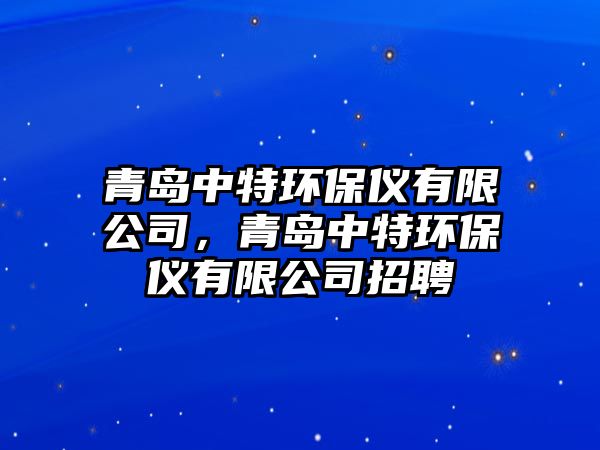 青岛中特环保仪有限公司，青岛中特环保仪有限公司招聘